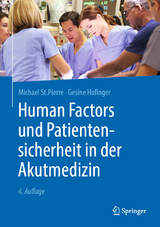 Michael St.Pierre · Gesine Hofinger

Human Factors und Patientensicherheit in der Akutmedizin

4. Auflage

Springer